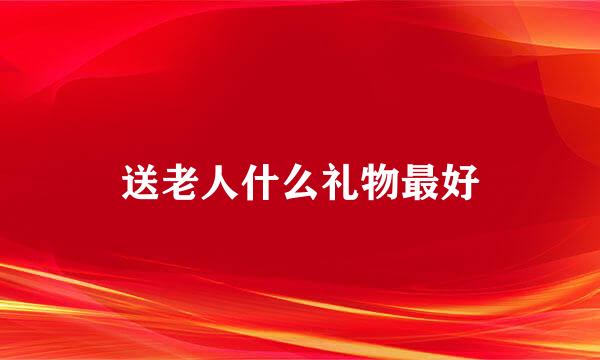 送老人什么礼物最好